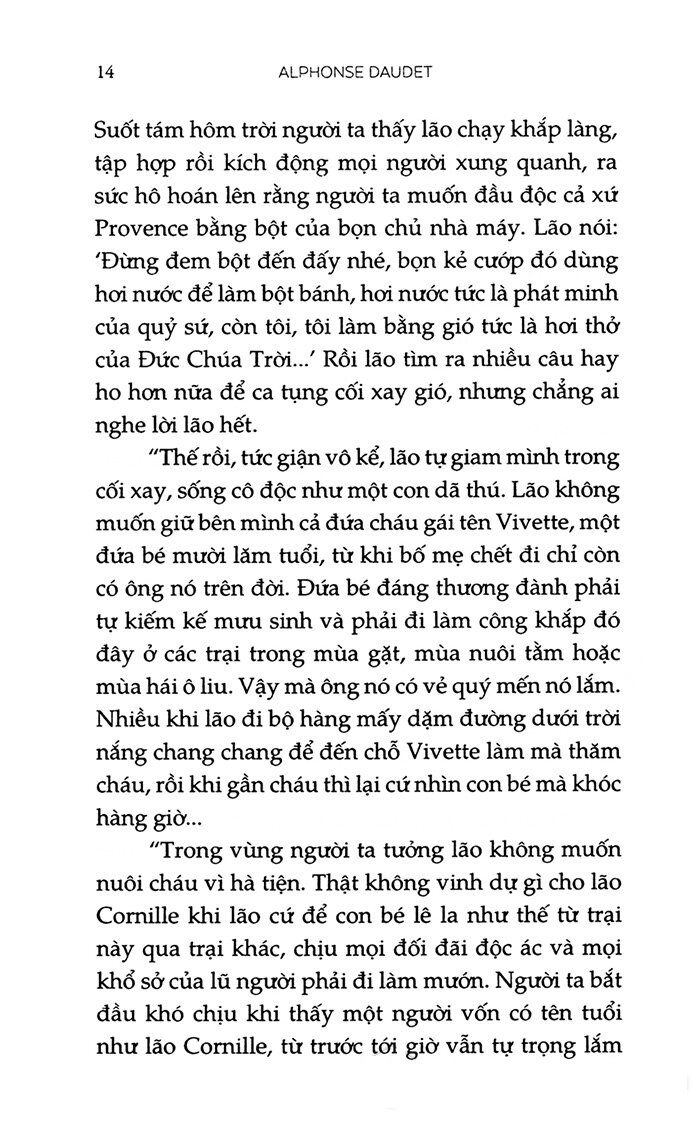 14 ALPHONSE DAUDET

Suốt tám hôm trời người ta thấy lão chạy khắp làng, tập hợp rồi kích động mọi người xung quanh, ra sức hô hoán lên rằng người ta muốn đầu độc cả xứ Provence bằng bột của bọn chủ nhà máy. Lão nói: 'Đừng đem bột đến đấy nhé, bọn kẻ cướp đó dùng hơi nước để làm bột bánh, hơi nước tức là phát minh của quỷ sứ, còn tôi, tôi làm bằng gió tức là hơi thở của Đức Chúa Trời...' Rồi lão tìm ra nhiều câu hay ho hơn nữa để ca tụng cối xay gió, nhưng chẳng ai nghe lời lão hết.

"Thế rồi, tức giận vô kể, lão tự giam mình trong cối xay, sống cô độc như một con dã thú. Lão không muốn giữ bên mình cả đứa cháu gái tên Vivette, một đứa bé mười lăm tuổi, từ khi bố mẹ chết đi chỉ còn có ông nó trên đời. Đứa bé đáng thương đành phải tự kiếm kế mưu sinh và phải đi làm công khắp đó đây ở các trại trong mùa gặt, mùa nuôi tằm hoặc mùa hái ô liu. Vậy mà ông nó có vẻ quý mến nó lắm. Nhiều khi lão đi bộ hàng mấy dặm đường dưới trời nắng chang chang để đến chỗ Vivette làm mà thăm cháu, rồi khi gần cháu thì lại cứ nhìn con bé mà khóc hàng giờ...

"Trong vùng người ta tưởng lão không muốn nuôi cháu vì hà tiện. Thật không vinh dự gì cho lão Cornille khi lão cứ để con bé lê la như thế từ trại này qua trại khác, chịu mọi đối đãi độc ác và mọi khổ sở của lũ người phải đi làm mướn. Người ta bắt đầu khó chịu khi thấy một người vốn có tên tuổi như lão Cornille, từ trước tới giờ vẫn tự trọng lắm